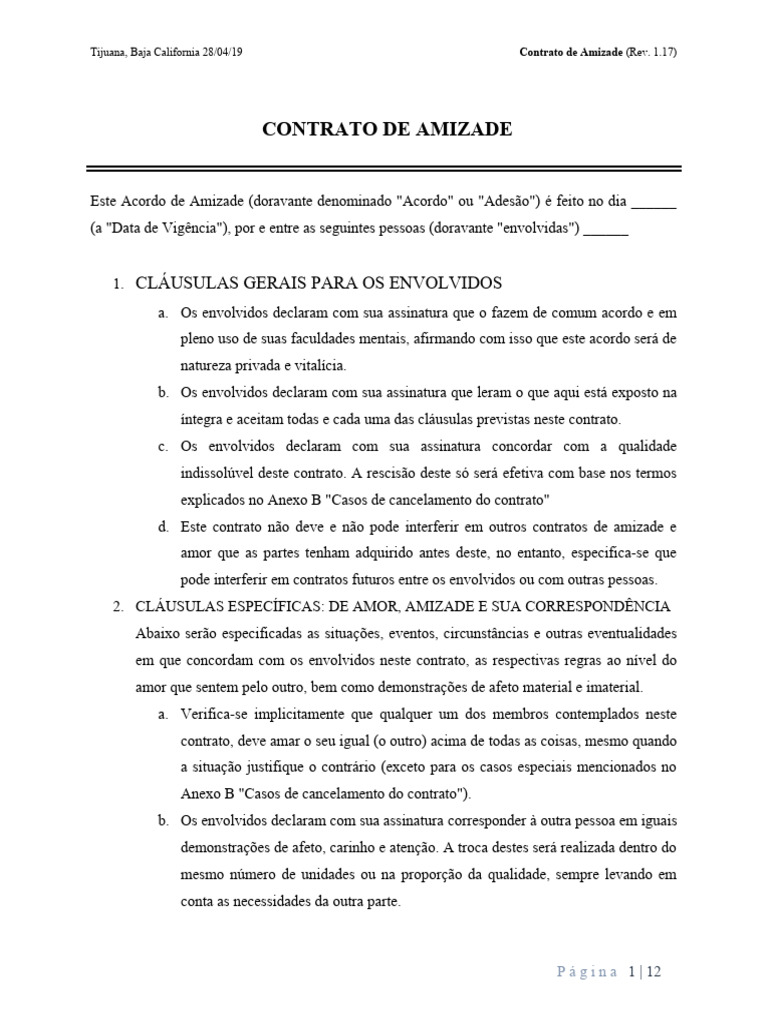 Tijuana, Baja California 28/04/19

Contrato de Amizade (Rev. 1.17)

CONTRATO DE AMIZADE

Este Acordo de Amizade (doravante denominado "Acordo" ou "Adesão") é feito no dia ______ (a "Data de Vigência"), por e entre as seguintes pessoas (doravante "envolvidas") ______

1. CLÁUSULAS GERAIS PARA OS ENVOLVIDOS

a. Os envolvidos declaram com sua assinatura que o fazem de comum acordo e em pleno uso de suas faculdades mentais, afirmando com isso que este acordo será de natureza privada e vitalícia.

b. Os envolvidos declaram com sua assinatura que leram o que aqui está exposto na íntegra e aceitam todas e cada uma das cláusulas previstas neste contrato.

c. Os envolvidos declaram com sua assinatura concordar com a qualidade indissolúvel deste contrato. A rescisão deste só será efetiva com base nos termos explicados no Anexo B "Casos de cancelamento do contrato"

d. Este contrato não deve e não pode interferir em outros contratos de amizade e amor que as partes tenham adquirido antes deste, no entanto, especifica-se que pode interferir em contratos futuros entre os envolvidos ou com outras pessoas.

2. CLÁUSULAS ESPECÍFICAS: DE AMOR, AMIZADE E SUA CORRESPONDÊNCIA

Abaixo serão especificadas as situações, eventos, circunstâncias e outras eventualidades em que concordam com os envolvidos neste contrato, as respectivas regras ao nível do amor que sentem pelo outro, bem como demonstrações de afeto material e imaterial.

a. Verifica-se implicitamente que qualquer um dos membros contemplados neste contrato, deve amar o seu igual (o outro) acima de todas as coisas, mesmo quando a situação justifique o contrário (exceto para os casos especiais mencionados no Anexo B "Casos de cancelamento do contrato").

b. Os envolvidos declaram com sua assinatura corresponder à outra pessoa em iguais demonstrações de afeto, carinho e atenção. A troca destes será realizada dentro do mesmo número de unidades ou na proporção da qualidade, sempre levando em conta as necessidades da outra parte.

Página 1 | 12